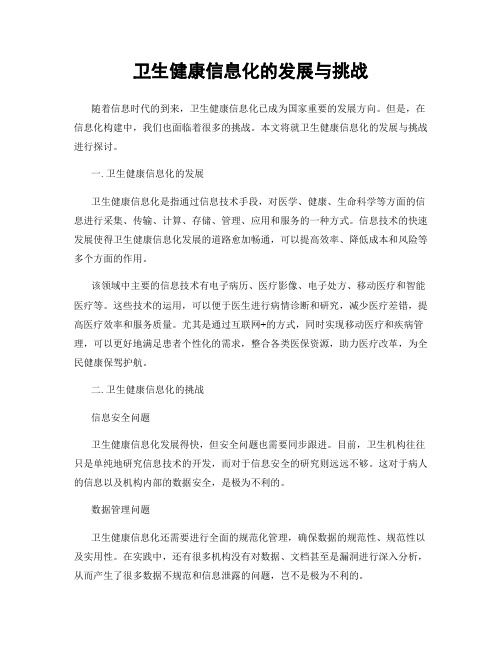 卫生健康信息化的发展与挑战

随着信息时代的到来，卫生健康信息化已成为国家重要的发展方向。但是，在信息化构建中，我们也面临着很多的挑战。本文将就卫生健康信息化的发展与挑战进行探讨。

一. 卫生健康信息化的发展

卫生健康信息化是指通过信息技术手段，对医学、健康、生命科学等方面的信息进行采集、传输、计算、存储、管理、应用和服务的一种方式。信息技术的快速发展使得卫生健康信息化发展的道路愈加畅通，可以提高效率、降低成本和风险等多个方面的作用。

该领域中主要的信息技术有电子病历、医疗影像、电子处方、移动医疗和智能医疗等。这些技术的运用，可以便于医生进行病情诊断和研究，减少医疗差错，提高医疗效率和服务质量。尤其是通过互联网+的方式，同时实现移动医疗和疾病管理，可以更好地满足患者个性化的需求，整合各类医保资源，助力医疗改革，为全民健康保驾护航。

二. 卫生健康信息化的挑战

信息安全问题

卫生健康信息化发展得快，但安全问题也需要同步跟进。目前，卫生机构往往只是单纯地研究信息技术的开发，而对于信息安全的研究则远远不够。这对于病人的信息以及机构内部的数据安全，是极为不利的。

数据管理问题

卫生健康信息化还需要进行全面的规范化管理，确保数据的规范性、规范性以及实用性。在实践中，还有很多机构没有对数据、文档甚至是漏洞进行深入分析，从而产生了很多数据不规范和信息泄露的问题，岂不是极为不利的。